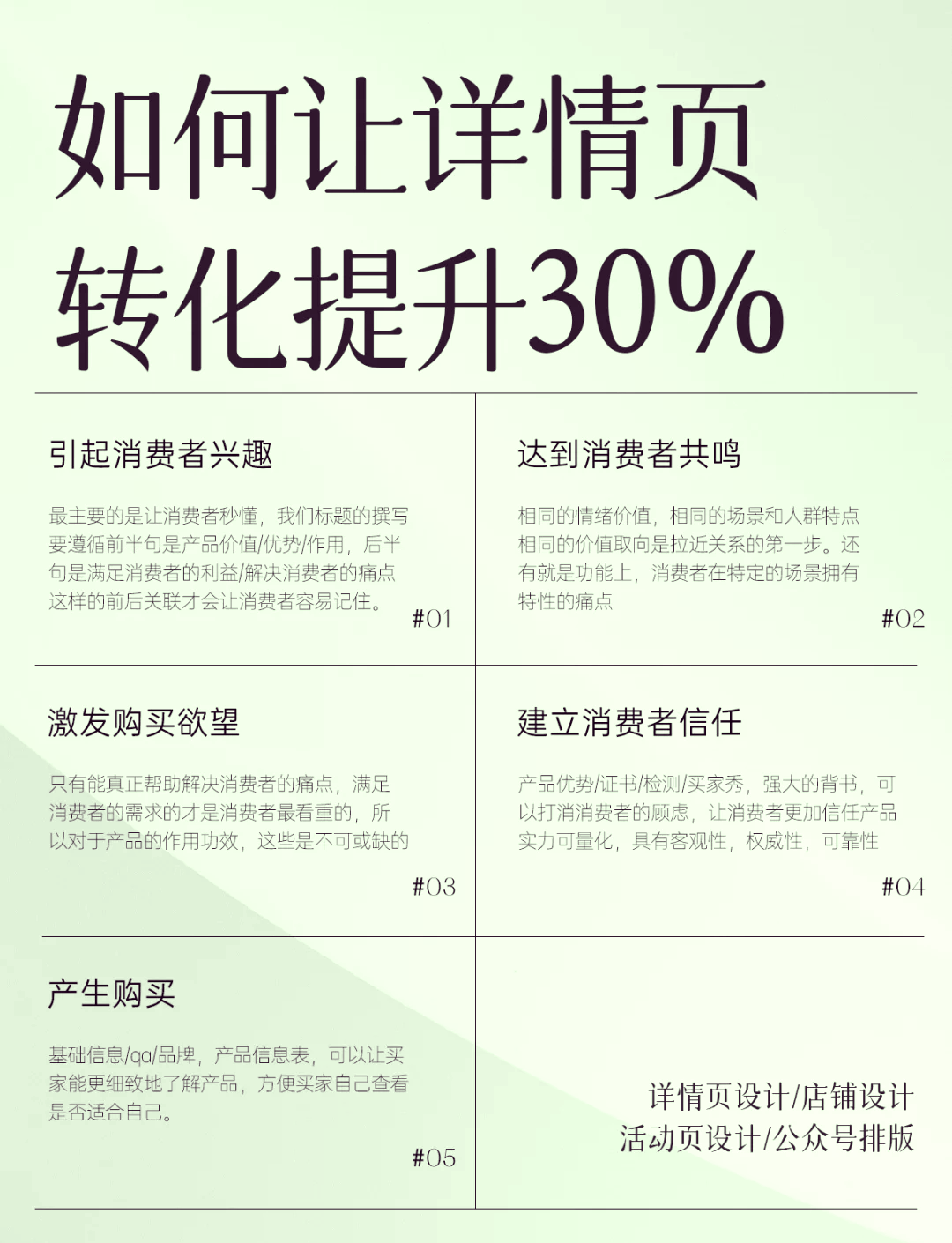 如何让详情页
转化提升30%

引起消费者兴趣

最主要的是让消费者秒懂，我们标题的撰写要遵循前半句是产品价值/优势/作用，后半句是满足消费者的利益/解决消费者的痛点这样的前后关联才会让消费者容易记住。

#01

达到消费者共鸣

相同的情绪价值，相同的场景和人群特点相同的价值取向是拉近关系的第一步。还有就是功能上，消费者在特定的场景拥有特性的痛点

#02

激发购买欲望

只有能真正帮助解决消费者的痛点，满足消费者的需求的才是消费者最看重的，所以对于产品的作用功效，这些是不可或缺的

#03

建立消费者信任

产品优势/证书/检测/买家秀，强大的背书，可以打消消费者的顾虑，让消费者更加信任产品实力可量化，具有客观性，权威性，可靠性

#04

产生购买

基础信息/qa/品牌，产品信息表，可以让买家能更细致地了解产品，方便买家自己查看是否适合自己。

#05

详情页设计/店铺设计
活动页设计/公众号排版